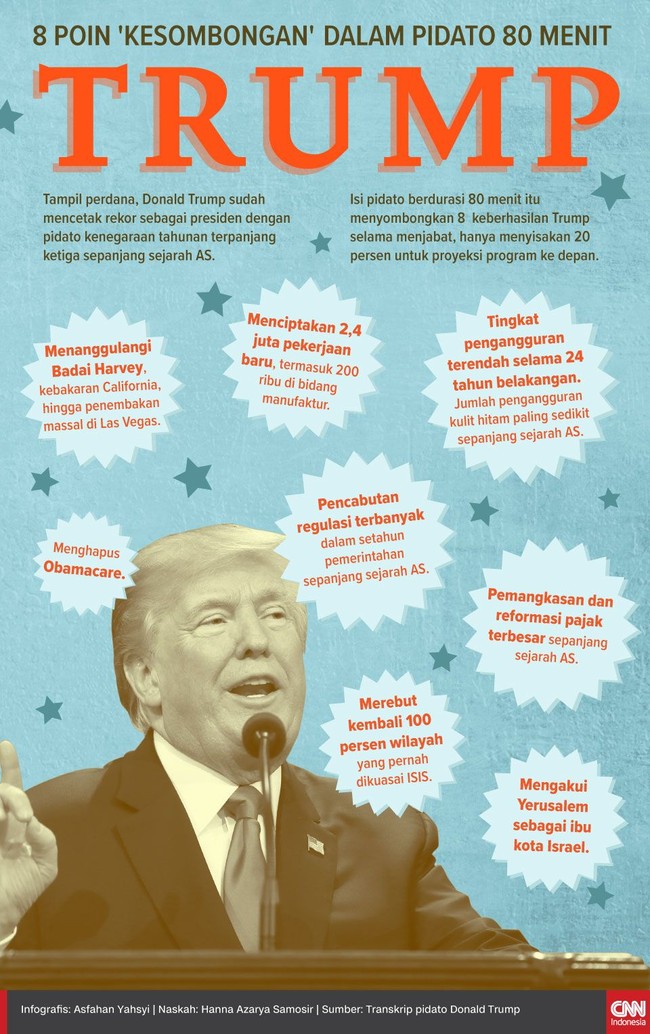 8 POIN 'KESOMBONGAN' DALAM PIDATO 80 MENIT

TRUMP

Tampil perdana, Donald Trump sudah mencetak rekor sebagai presiden dengan pidato kenegaraan tahunan terpanjang ketiga sepanjang sejarah AS.

Isi pidato berdurasi 80 menit itu menyombongkan 8 keberhasilan Trump selama menjabat, hanya menyisakan 20 persen untuk proyeksi program ke depan.

Menanggulangi Badai Harvey, kebakaran California, hingga penembakan massal di Las Vegas.

Menciptakan 2,4 juta pekerjaan baru, termasuk 200 ribu di bidang manufaktur.

Tingkat pengangguran terendah selama 24 tahun belakangan. Jumlah pengangguran kulit hitam paling sedikit sepanjang sejarah AS.

Menghapus Obamacare.

Pencabutan regulasi terbanyak dalam setahun pemerintahan sepanjang sejarah AS.

Pemangkasan dan reformasi pajak terbesar sepanjang sejarah AS.

Merebut kembali 100 persen wilayah yang pernah dikuasai ISIS.

Mengakui Yerusalem sebagai ibu kota Israel.

Infografis: Asfahan Yahsyi | Naskah: Hanna Azarya Samosir | Sumber: Transkrip pidato Donald Trump

CNN Indonesia